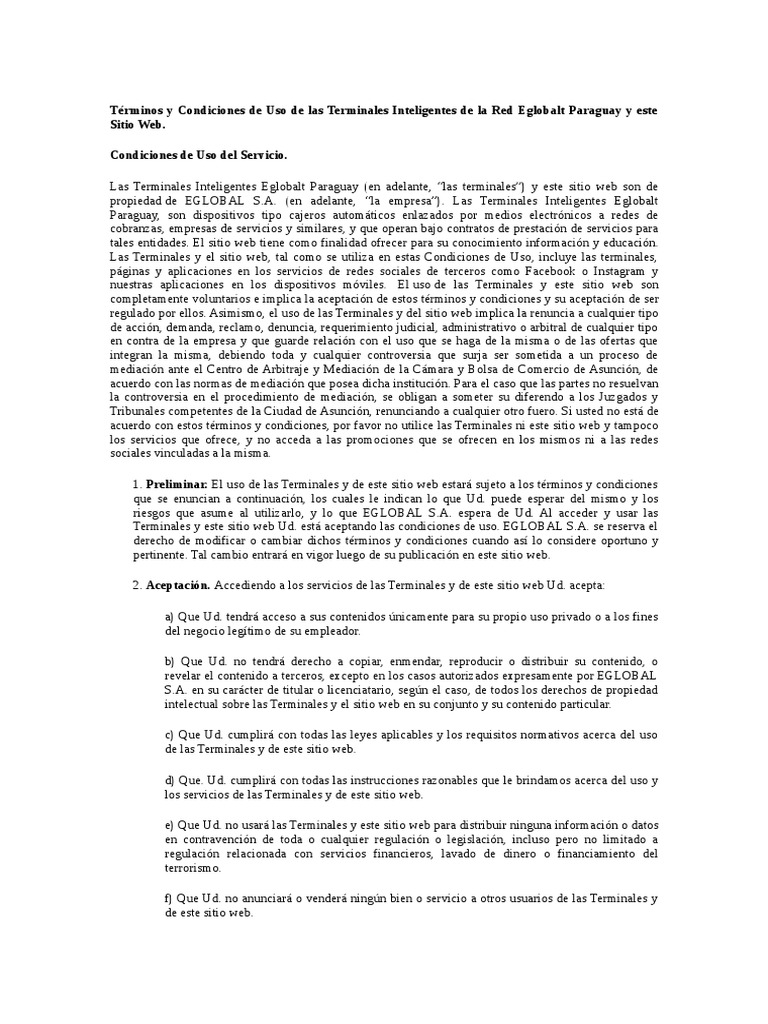 Términos y Condiciones de Uso de las Terminales Inteligentes de la Red Eglobalt Paraguay y este Sitio Web.

Condiciones de Uso del Servicio.

Las Terminales Inteligentes Eglobalt Paraguay (en adelante, "las terminales") y este sitio web son de propiedad de EGLOBAL S.A. (en adelante, "la empresa"). Las Terminales Inteligentes Eglobalt Paraguay, son dispositivos tipo cajeros automáticos enlazados por medios electrónicos a redes de cobranzas, empresas de servicios y similares, y que operan bajo contratos de prestación de servicios para tales entidades. El sitio web tiene como finalidad ofrecer para su conocimiento información y educación. Las Terminales y el sitio web, tal como se utiliza en estas Condiciones de Uso, incluye las terminales, páginas y aplicaciones en los servicios de redes sociales de terceros como Facebook o Instagram y nuestras aplicaciones en los dispositivos móviles. El uso de las Terminales y este sitio web son completamente voluntarios e implica la aceptación de estos términos y condiciones y su aceptación de ser regulado por ellos. Asimismo, el uso de las Terminales y del sitio web implica la renuncia a cualquier tipo de acción, demanda, reclamo, denuncia, requerimiento judicial, administrativo o arbitral de cualquier tipo en contra de la empresa y que guarde relación con el uso que se haga de la misma o de las ofertas que integran la misma, debiendo toda y cualquier controversia que surja ser sometida a un proceso de mediación ante el Centro de Arbitraje y Mediación de la Cámara y Bolsa de Comercio de Asunción, de acuerdo con las normas de mediación que posea dicha institución. Para el caso que las partes no resuelvan la controversia en el procedimiento de mediación, se obligan a someter su diferendo a los Juzgados y Tribunales competentes de la Ciudad de Asunción, renunciando a cualquier otro fuero. Si usted no está de acuerdo con estos términos y condiciones, por favor no utilice las Terminales ni este sitio web y tampoco los servicios que ofrece, y no acceda a las promociones que se ofrecen en los mismos ni a las redes sociales vinculadas a la misma.

1. Preliminar: El uso de las Terminales y de este sitio web estará sujeto a los términos y condiciones que se enuncian a continuación, los cuales le indican lo que Ud. puede esperar del mismo y los riesgos que asume al utilizarlo, y lo que EGLOBAL S.A. espera de Ud. Al acceder y usar las Terminales y este sitio web Ud. está aceptando las condiciones de uso. EGLOBAL S.A. se reserva el derecho de modificar o cambiar dichos términos y condiciones cuando así lo considere oportuno y pertinente. Tal cambio entrará en vigor luego de su publicación en este sitio web.

2. Aceptación. Accediendo a los servicios de las Terminales y de este sitio web Ud. acepta:

a) Que Ud. tendrá acceso a sus contenidos únicamente para su propio uso privado o a los fines del negocio legítimo de su empleador.

b) Que Ud. no tendrá derecho a copiar, enmendar, reproducir o distribuir su contenido, o revelar el contenido a terceros, excepto en los casos autorizados expresamente por EGLOBAL S.A. en su carácter de titular o licenciatario, según el caso, de todos los derechos de propiedad intelectual sobre las Terminales y el sitio web en su conjunto y su contenido particular.

c) Que Ud. cumplirá con todas las leyes aplicables y los requisitos normativos acerca del uso de las Terminales y de este sitio web.

d) Que. Ud. cumplirá con todas las instrucciones razonables que le brindamos acerca del uso y los servicios de las Terminales y de este sitio web.

e) Que Ud. no usará las Terminales y este sitio web para distribuir ninguna información o datos en contravención de toda o cualquier regulación o legislación, incluso pero no limitado a regulación relacionada con servicios financieros, lavado de dinero o financiamiento del terrorismo.

f) Que Ud. no anunciará o venderá ningún bien o servicio a otros usuarios de las Terminales y de este sitio web.